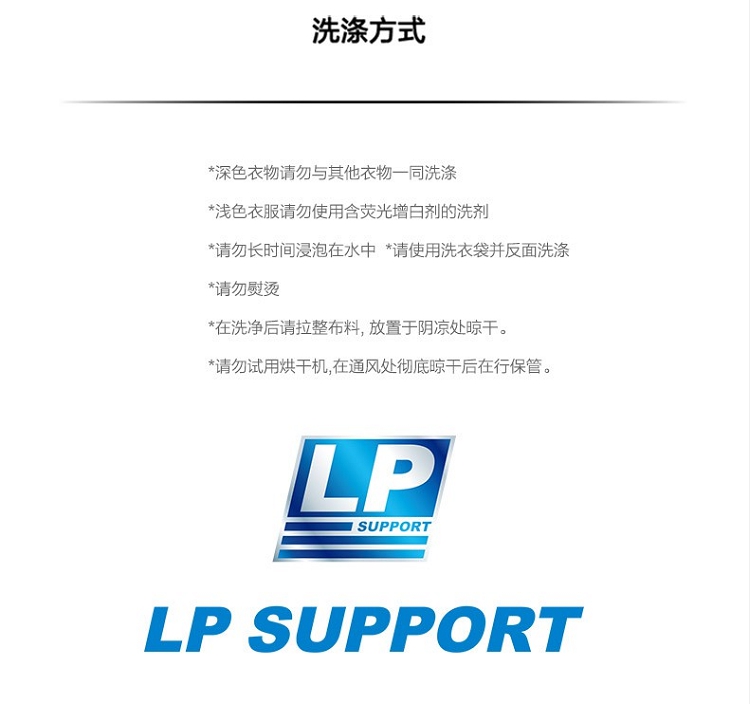 洗涤方式

*深色衣物请勿与其他衣物一同洗涤

*浅色衣服请勿使用含荧光增白剂的洗剂

*请勿长时间浸泡在水中 *请使用洗衣袋并反面洗涤

*请勿熨烫

*在洗净后请拉整布料, 放置于阴凉处晾干。

*请勿试用烘干机,在通风处彻底晾干后在行保管。

LP
SUPPORT

LP SUPPORT